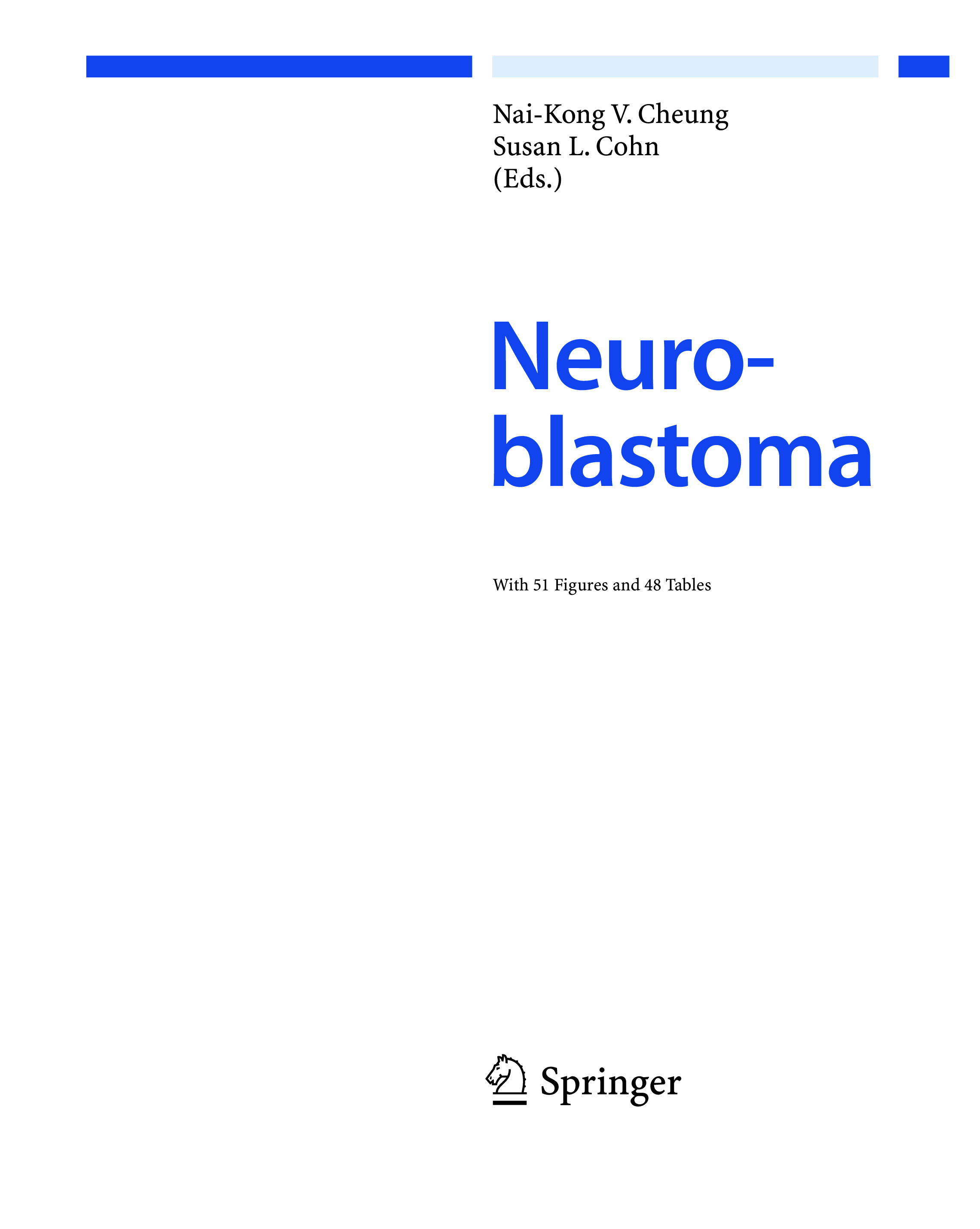 Nai-Kong V. Cheung
Susan L. Cohn
(Eds.)

Neuroblastoma

With 51 Figures and 48 Tables

Springer